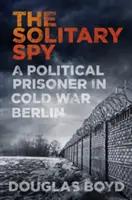 THE SOLITARY SPY

A POLITICAL PRISONER IN COLD WAR BERLIN

DOUGLAS BOYD